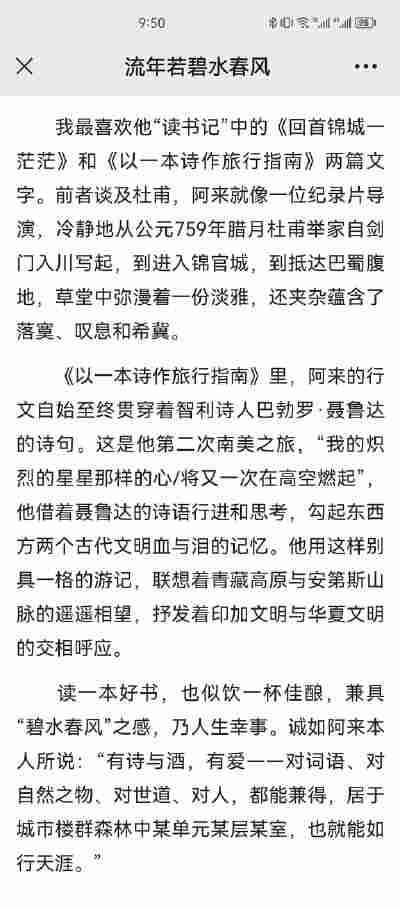 9:50

流年若碧水春风

我最喜欢他“读书记”中的《回首锦城一茫茫》和《以一本诗作旅行指南》两篇文字。前者谈及杜甫，阿来就像一位纪录片导演，冷静地从公元759年腊月杜甫举家自剑门入川写起，到进入锦官城，到抵达巴蜀腹地，草堂中弥漫着一份淡雅，还夹杂蕴含了落寞、叹息和希冀。

《以一本诗作旅行指南》里，阿来的行文自始至终贯穿着智利诗人巴勃罗·聂鲁达的诗句。这是他第二次南美之旅，“我的炽烈的星星那样的心/将又一次在高空燃起”，他借着聂鲁达的诗语行进和思考，勾起东西方两个古代文明血与泪的记忆。他用这样别具一格的游记，联想着青藏高原与安第斯山脉的遥遥相望，抒发着印加文明与华夏文明的交相呼应。

读一本好书，也似饮一杯佳酿，兼具“碧水春风”之感，乃人生幸事。诚如阿来本人所说：“有诗与酒，有爱——对词语、对自然之物、对世道、对人，都能兼得，居于城市楼群森林中某单元某层某室，也就能如行天涯。”